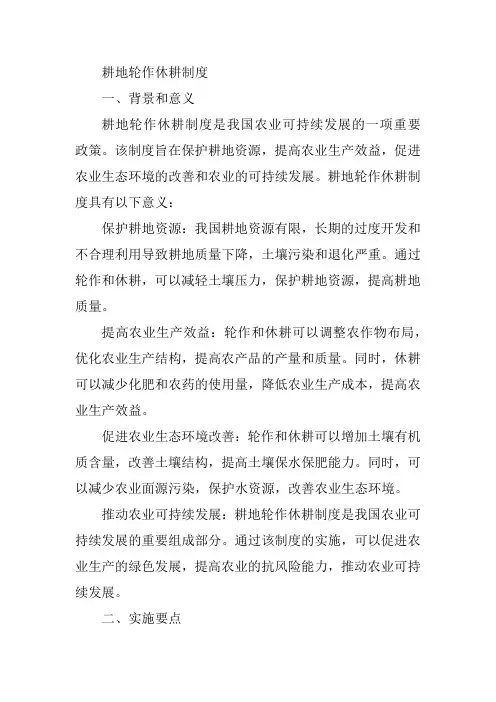 耕地轮作休耕制度

一、背景和意义

耕地轮作休耕制度是我国农业可持续发展的一项重要政策。该制度旨在保护耕地资源，提高农业生产效益，促进农业生态环境的改善和农业的可持续发展。耕地轮作休耕制度具有以下意义：

保护耕地资源：我国耕地资源有限，长期的过度开发和不合理利用导致耕地质量下降，土壤污染和退化严重。通过轮作和休耕，可以减轻土壤压力，保护耕地资源，提高耕地质量。

提高农业生产效益：轮作和休耕可以调整农作物布局，优化农业生产结构，提高农产品的产量和质量。同时，休耕可以减少化肥和农药的使用量，降低农业生产成本，提高农业生产效益。

促进农业生态环境改善：轮作和休耕可以增加土壤有机质含量，改善土壤结构，提高土壤保水保肥能力。同时，可以减少农业面源污染，保护水资源，改善农业生态环境。

推动农业可持续发展：耕地轮作休耕制度是我国农业可持续发展的重要组成部分。通过该制度的实施，可以促进农业生产的绿色发展，提高农业的抗风险能力，推动农业可持续发展。

二、实施要点